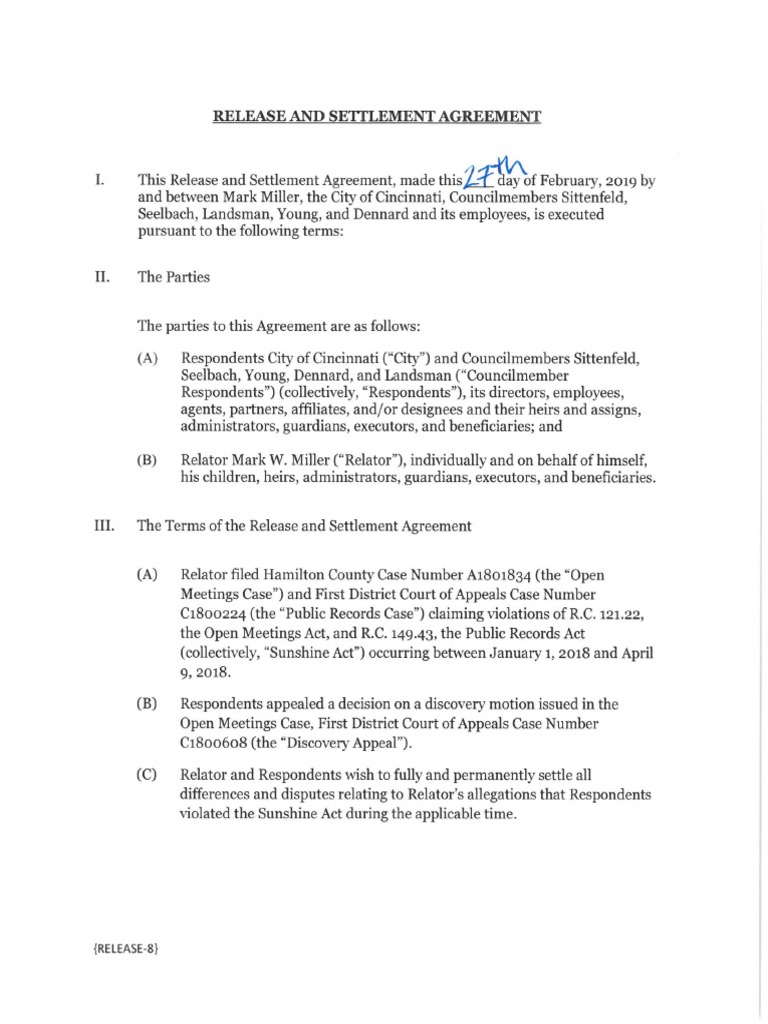 RELEASE AND SETTLEMENT AGREEMENT

I. This Release and Settlement Agreement, made this 27th day of February, 2019 by and between Mark Miller, the City of Cincinnati, Councilmembers Sittenfeld, Seelbach, Landsman, Young, and Dennard and its employees, is executed pursuant to the following terms:

II. The Parties

The parties to this Agreement are as follows:

(A) Respondents City of Cincinnati ("City") and Councilmembers Sittenfeld, Seelbach, Young, Dennard, and Landsman ("Councilmember Respondents") (collectively, "Respondents"), its directors, employees, agents, partners, affiliates, and/or designees and their heirs and assigns, administrators, guardians, executors, and beneficiaries; and

(B) Relator Mark W. Miller ("Relator"), individually and on behalf of himself, his children, heirs, administrators, guardians, executors, and beneficiaries.

III. The Terms of the Release and Settlement Agreement

(A) Relator filed Hamilton County Case Number A1801834 (the "Open Meetings Case") and First District Court of Appeals Case Number C1800224 (the "Public Records Case") claiming violations of R.C. 121.22, the Open Meetings Act, and R.C. 149.43, the Public Records Act (collectively, "Sunshine Act") occurring between January 1, 2018 and April 9, 2018.

(B) Respondents appealed a decision on a discovery motion issued in the Open Meetings Case, First District Court of Appeals Case Number C1800608 (the "Discovery Appeal").

(C) Relator and Respondents wish to fully and permanently settle all differences and disputes relating to Relator's allegations that Respondents violated the Sunshine Act during the applicable time.

{RELEASE-8}